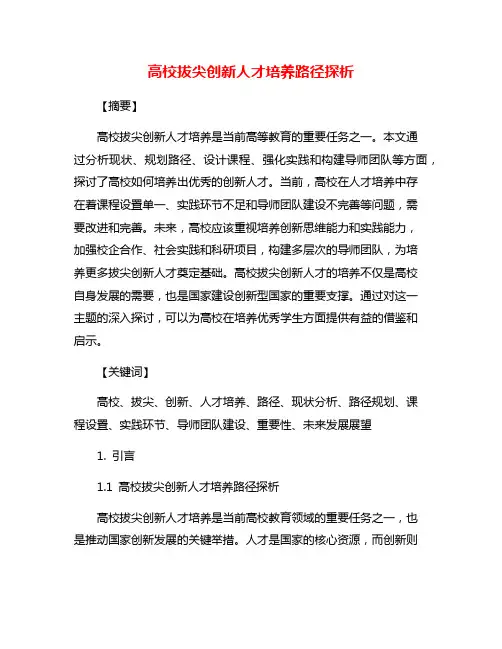 高校拔尖创新人才培养路径探析

【摘要】

高校拔尖创新人才培养是当前高等教育的重要任务之一。本文通过分析现状、规划路径、设计课程、强化实践和构建导师团队等方面，探讨了高校如何培养出优秀的创新人才。当前，高校在人才培养中存在着课程设置单一、实践环节不足和导师团队建设不完善等问题，需要改进和完善。未来，高校应该重视培养创新思维能力和实践能力，加强校企合作、社会实践和科研项目，构建多层次的导师团队，为培养更多拔尖创新人才奠定基础。高校拔尖创新人才的培养不仅是高校自身发展的需要，也是国家建设创新型国家的重要支撑。通过对这一主题的深入探讨，可以为高校在培养优秀学生方面提供有益的借鉴和启示。

【关键词】

高校、拔尖、创新、人才培养、路径、现状分析、路径规划、课程设置、实践环节、导师团队建设、重要性、未来发展展望

1. 引言

1.1 高校拔尖创新人才培养路径探析

高校拔尖创新人才培养是当前高校教育领域的重要任务之一，也是推动国家创新发展的关键举措。人才是国家的核心资源，而创新则